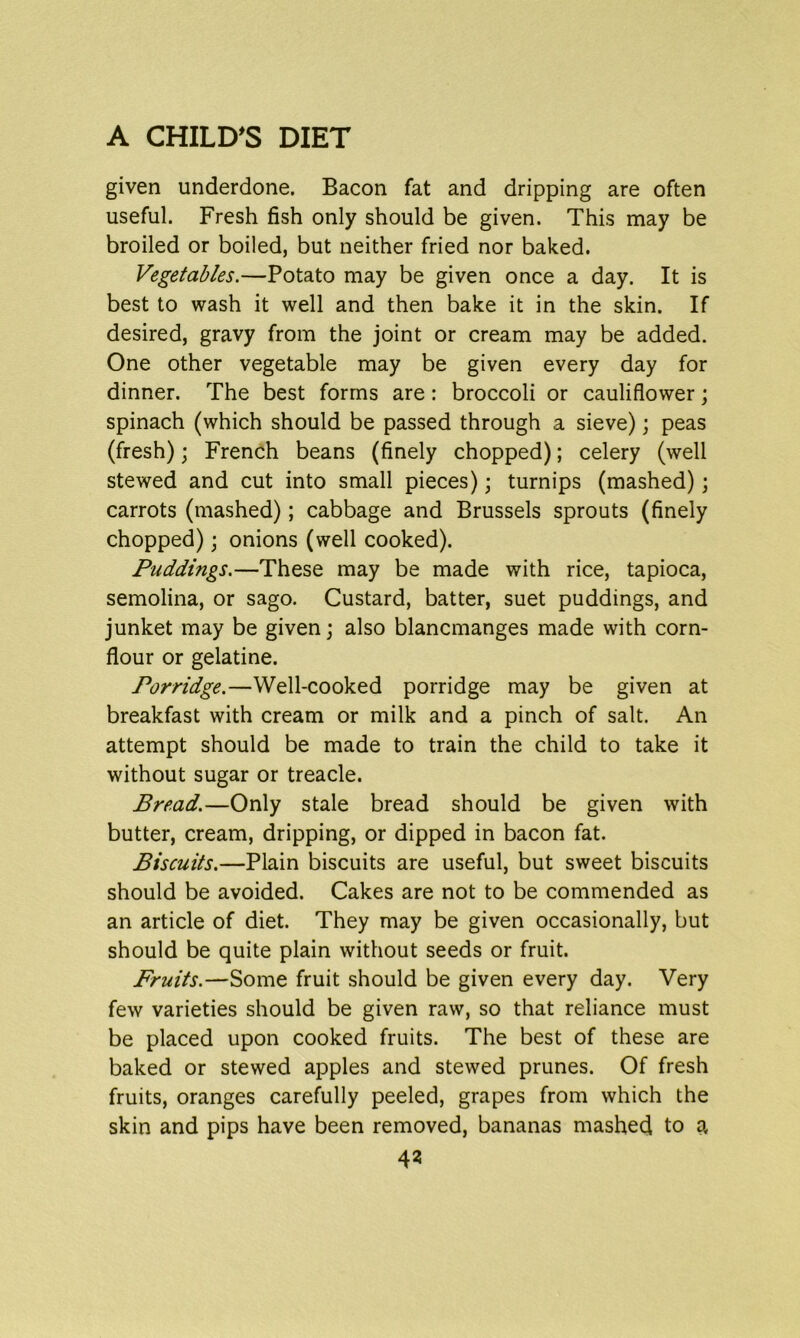 A CHILD'S DIET

given underdone. Bacon fat and dripping are often useful. Fresh fish only should be given. This may be broiled or boiled, but neither fried nor baked.

Vegetables.—Potato may be given once a day. It is best to wash it well and then bake it in the skin. If desired, gravy from the joint or cream may be added. One other vegetable may be given every day for dinner. The best forms are: broccoli or cauliflower; spinach (which should be passed through a sieve); peas (fresh); French beans (finely chopped); celery (well stewed and cut into small pieces); turnips (mashed); carrots (mashed); cabbage and Brussels sprouts (finely chopped); onions (well cooked).

Puddings.—These may be made with rice, tapioca, semolina, or sago. Custard, batter, suet puddings, and junket may be given; also blancmanges made with cornflour or gelatine.

Porridge.—Well-cooked porridge may be given at breakfast with cream or milk and a pinch of salt. An attempt should be made to train the child to take it without sugar or treacle.

Bread.—Only stale bread should be given with butter, cream, dripping, or dipped in bacon fat.

Biscuits.—Plain biscuits are useful, but sweet biscuits should be avoided. Cakes are not to be commended as an article of diet. They may be given occasionally, but should be quite plain without seeds or fruit.

Fruits.—Some fruit should be given every day. Very few varieties should be given raw, so that reliance must be placed upon cooked fruits. The best of these are baked or stewed apples and stewed prunes. Of fresh fruits, oranges carefully peeled, grapes from which the skin and pips have been removed, bananas mashed to a

42